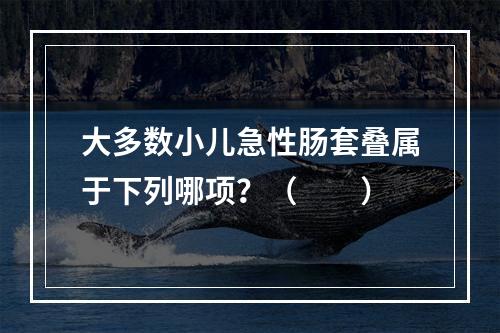 大多数小儿急性肠套叠属于下列哪项？（ ）